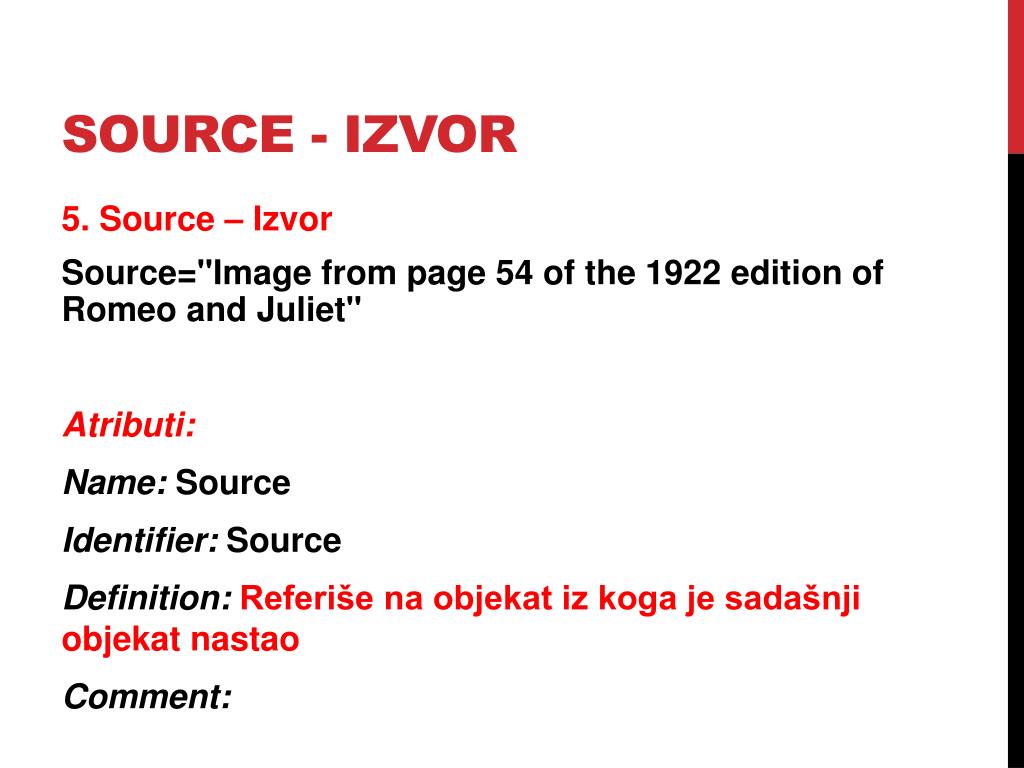 SOURCE - IZVOR

5. Source – Izvor

Source="Image from page 54 of the 1922 edition of Romeo and Juliet"

Atributi:

Name: Source

Identifier: Source

Definition: Referiše na objekat iz koga je sadašnji objekat nastao

Comment: